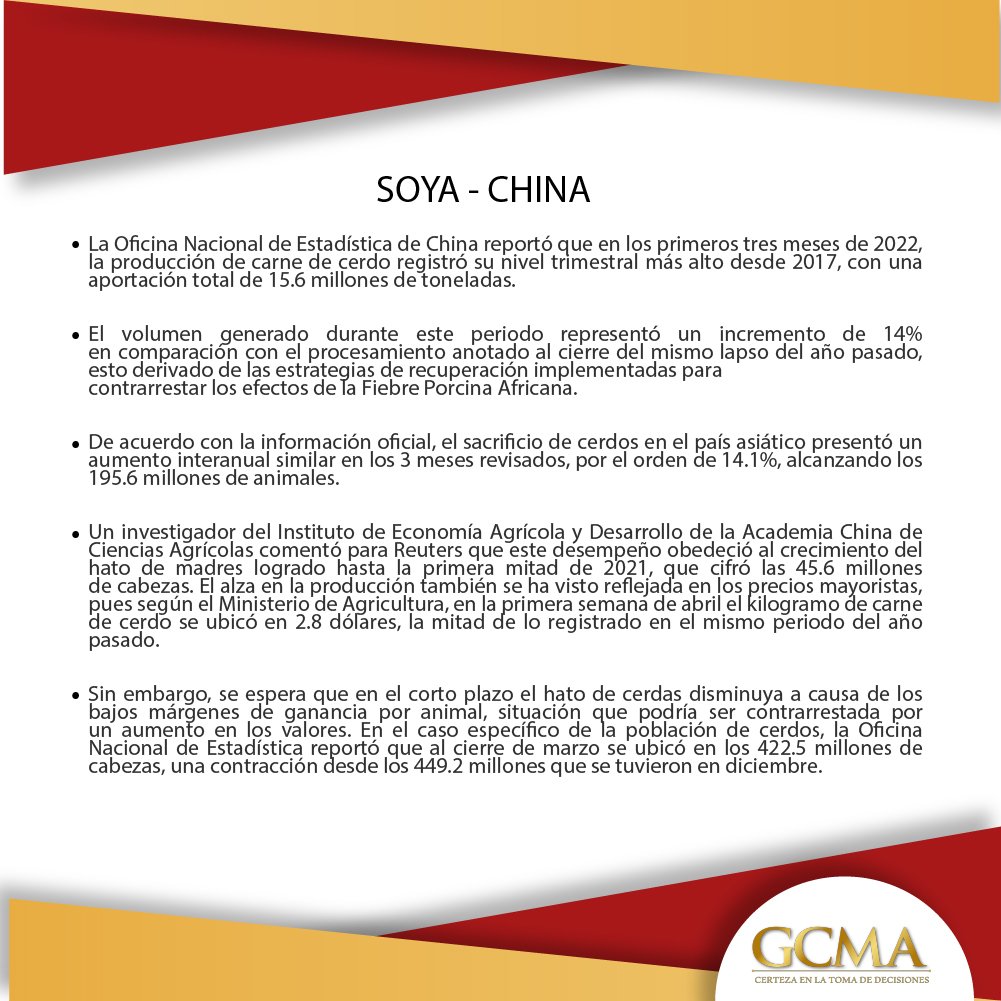 SOYA - CHINA

• La Oficina Nacional de Estadística de China reportó que en los primeros tres meses de 2022, la producción de carne de cerdo registró su nivel trimestral más alto desde 2017, con una aportación total de 15.6 millones de toneladas.

• El volumen generado durante este periodo representó un incremento de 14% en comparación con el procesamiento anotado al cierre del mismo lapso del año pasado, esto derivado de las estrategias de recuperación implementadas para contrarrestar los efectos de la Fiebre Porcina Africana.

• De acuerdo con la información oficial, el sacrificio de cerdos en el país asiático presentó un aumento interanual similar en los 3 meses revisados, por el orden de 14.1%, alcanzando los 195.6 millones de animales.

• Un investigador del Instituto de Economía Agrícola y Desarrollo de la Academia China de Ciencias Agrícolas comentó para Reuters que este desempeño obedeció al crecimiento del hato de madres logrado hasta la primera mitad de 2021, que cifró las 45.6 millones de cabezas. El alza en la producción también se ha visto reflejada en los precios mayoristas, pues según el Ministerio de Agricultura, en la primera semana de abril el kilogramo de carne de cerdo se ubicó en 2.8 dólares, la mitad de lo registrado en el mismo periodo del año pasado.

• Sin embargo, se espera que en el corto plazo el hato de cerdas disminuya a causa de los bajos márgenes de ganancia por animal, situación que podría ser contrarrestada por un aumento en los valores. En el caso específico de la población de cerdos, la Oficina Nacional de Estadística reportó que al cierre de marzo se ubicó en los 422.5 millones de cabezas, una contracción desde los 449.2 millones que se tuvieron en diciembre.

GCMA
CERTEZA EN LA TOMA DE DECISIONES